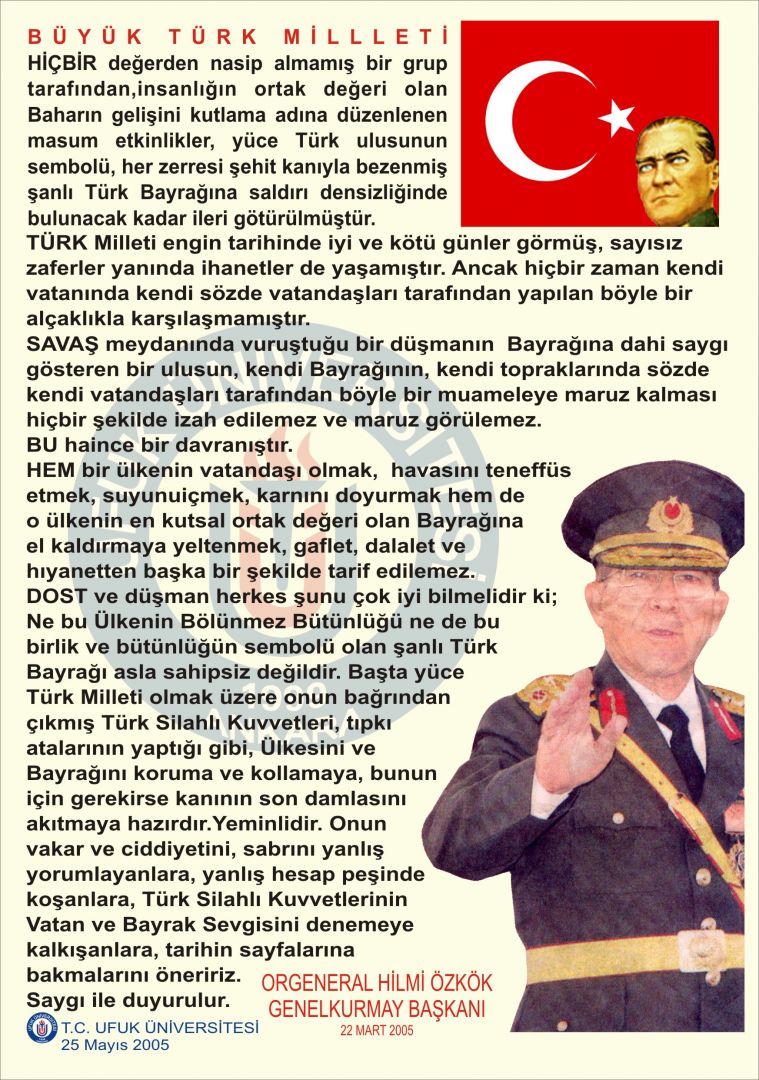 BÜYÜK TÜRK MİLLETİ

HİÇBİR değerden nasip almamış bir grup tarafından,insanlığın ortak değeri olan Baharın gelişini kutlama adına düzenlenen masum etkinlikler, yüce Türk ulusunun sembolü, her zerresi şehit kanıyla bezenmiş şanlı Türk Bayrağına saldırı densizliğinde bulunacak kadar ileri götürülmüştür.

TÜRK Milleti engin tarihinde iyi ve kötü günler görmüş, sayısız zaferler yanında ihanetler de yaşamıştır. Ancak hiçbir zaman kendi vatanında kendi sözde vatandaşları tarafından yapılan böyle bir alçaklıkla karşılaşmamıştır.

SAVAŞ meydanında vuruştuğu bir düşmanın Bayrağına dahi saygı gösteren bir ulusun, kendi Bayrağının, kendi topraklarında sözde kendi vatandaşları tarafından böyle bir muameleye maruz kalması hiçbir şekilde izah edilemez ve maruz görülemez.

BU haince bir davranıştır.

HEM bir ülkenin vatandaşı olmak, havasını teneffüs etmek, suyunuiçmek, karnını doyurmak hem de o ülkenin en kutsal ortak değeri olan Bayrağına el kaldırmaya yeltenmek, gaflet, dalalet ve hıyanetten başka bir şekilde tarif edilemez.

DOST ve düşman herkes şunu çok iyi bilmelidir ki; Ne bu Ülkenin Bölünmez Bütünlüğü ne de bu birlik ve bütünlüğün sembolü olan şanlı Türk Bayrağı asla sahipsiz değildir. Başta yüce Türk Milleti olmak üzere onun bağrından çıkmış Türk Silahlı Kuvvetleri, tıpkı atalarının yaptığı gibi, Ülkesini ve Bayrağını koruma ve kollamaya, bunun için gerekirse kanının son damlasını akıtmaya hazırdır.Yeminlidir. Onun vakar ve ciddiyetini, sabrını yanlış yorumlayanlara, yanlış hesap peşinde koşanlara, Türk Silahlı Kuvvetlerinin Vatan ve Bayrak Sevgisini denemeye kalkışanlara, tarihin sayfalarına bakmalarını öneririz.

Saygı ile duyurulur.

ORGENERAL HİLMİ ÖZKÖK
GENELKURMAY BAŞKANI
22 MART 2005

T.C. UFUK ÜNİVERSİTESİ
25 Mayıs 2005